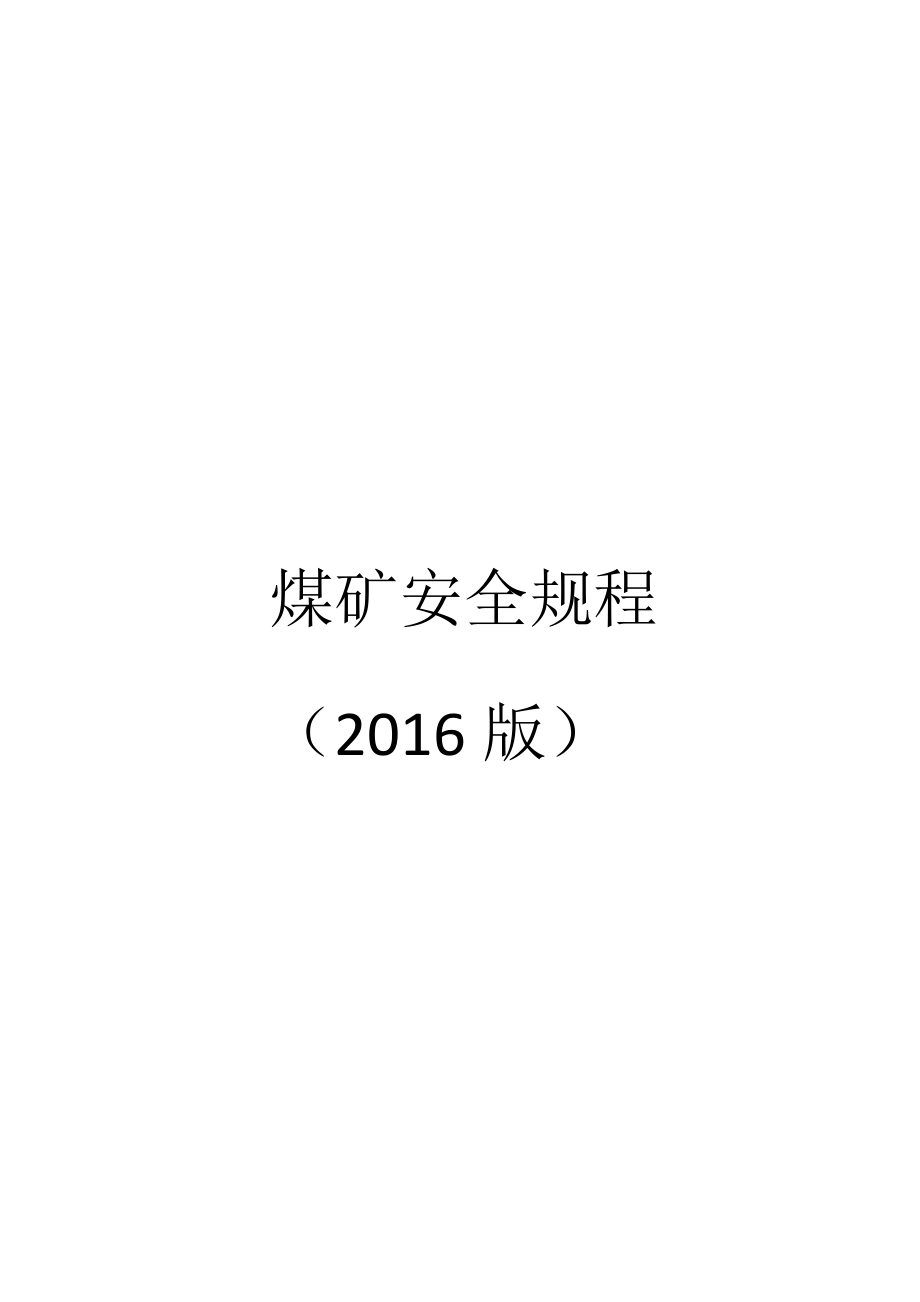 煤矿安全规程

（2016 版）